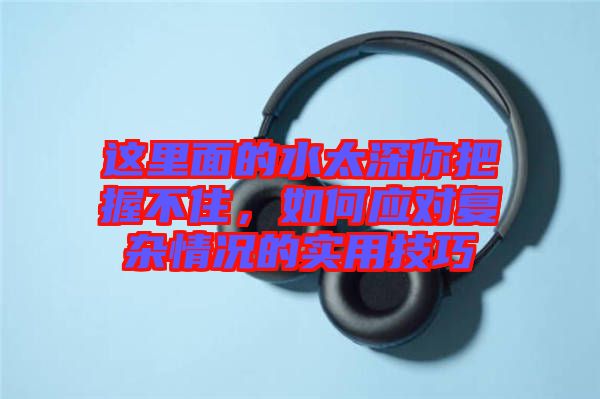 这里面的水太深你把握不住，如何应对复杂情况的实用技巧